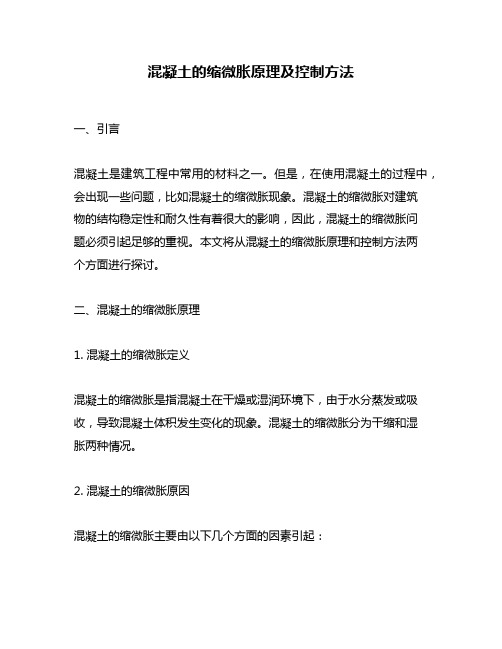 混凝土的缩微胀原理及控制方法

一、引言

混凝土是建筑工程中常用的材料之一。但是，在使用混凝土的过程中，会出现一些问题，比如混凝土的缩微胀现象。混凝土的缩微胀对建筑物的结构稳定性和耐久性有着很大的影响，因此，混凝土的缩微胀问题必须引起足够的重视。本文将从混凝土的缩微胀原理和控制方法两个方面进行探讨。

二、混凝土的缩微胀原理

1. 混凝土的缩微胀定义

混凝土的缩微胀是指混凝土在干燥或湿润环境下，由于水分蒸发或吸收，导致混凝土体积发生变化的现象。混凝土的缩微胀分为干缩和湿胀两种情况。

2. 混凝土的缩微胀原因

混凝土的缩微胀主要由以下几个方面的因素引起：